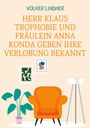 VOLKER LINDNER

HERR KLAUS TROPHOBIE UND FRÄULEIN ANNA KONDA GEBEN IHRE VERLOBUNG BEKANNT